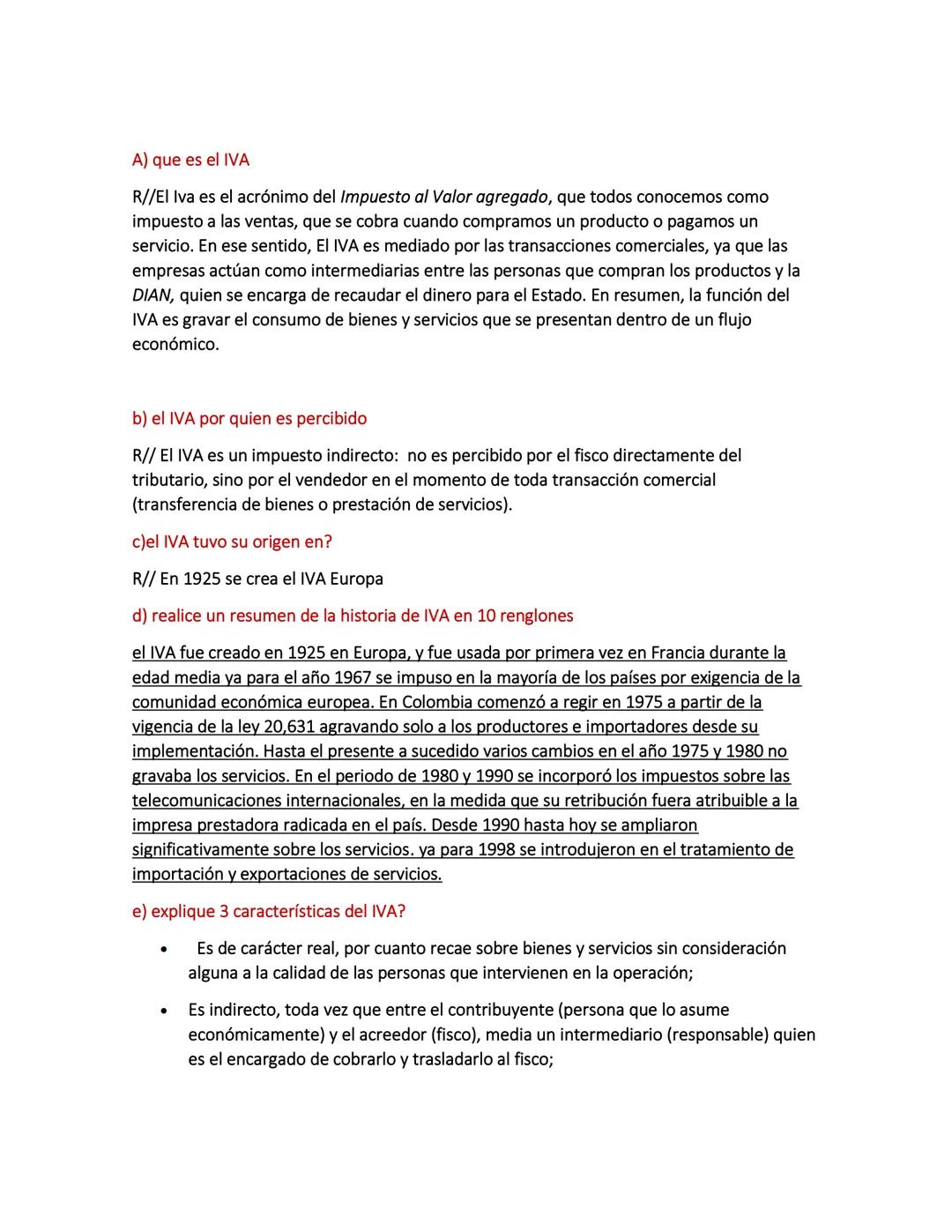 A) que es el IVA

R//El Iva es el acrónimo del Impuesto al Valor agregado, que todos conocemos como impuesto a las ventas, que se cobra cuando compramos un producto o pagamos un servicio. En ese sentido, El IVA es mediado por las transacciones comerciales, ya que las empresas actúan como intermediarias entre las personas que compran los productos y la DIAN, quien se encarga de recaudar el dinero para el Estado. En resumen, la función del IVA es gravar el consumo de bienes y servicios que se presentan dentro de un flujo económico.

b) el IVA por quien es percibido

R// El IVA es un impuesto indirecto: no es percibido por el fisco directamente del tributario, sino por el vendedor en el momento de toda transacción comercial (transferencia de bienes o prestación de servicios).

c)el IVA tuvo su origen en?

R// En 1925 se crea el IVA Europa

d) realice un resumen de la historia de IVA en 10 renglones

el IVA fue creado en 1925 en Europa, y fue usada por primera vez en Francia durante la edad media ya para el año 1967 se impuso en la mayoría de los países por exigencia de la comunidad económica europea. En Colombia comenzó a regir en 1975 a partir de la vigencia de la ley 20,631 agravando solo a los productores e importadores desde su implementación. Hasta el presente a sucedido varios cambios en el año 1975 y 1980 no gravaba los servicios. En el periodo de 1980 y 1990 se incorporó los impuestos sobre las telecomunicaciones internacionales, en la medida que su retribución fuera atribuible a la impresa prestadora radicada en el país. Desde 1990 hasta hoy se ampliaron significativamente sobre los servicios. ya para 1998 se introdujeron en el tratamiento de importación y exportaciones de servicios.

e) explique 3 características del IVA?

• Es de carácter real, por cuanto recae sobre bienes y servicios sin consideración alguna a la calidad de las personas que intervienen en la operación;

• Es indirecto, toda vez que entre el contribuyente (persona que lo asume económicamente) y el acreedor (fisco), media un intermediario (responsable) quien es el encargado de cobrarlo y trasladarlo al fisco;